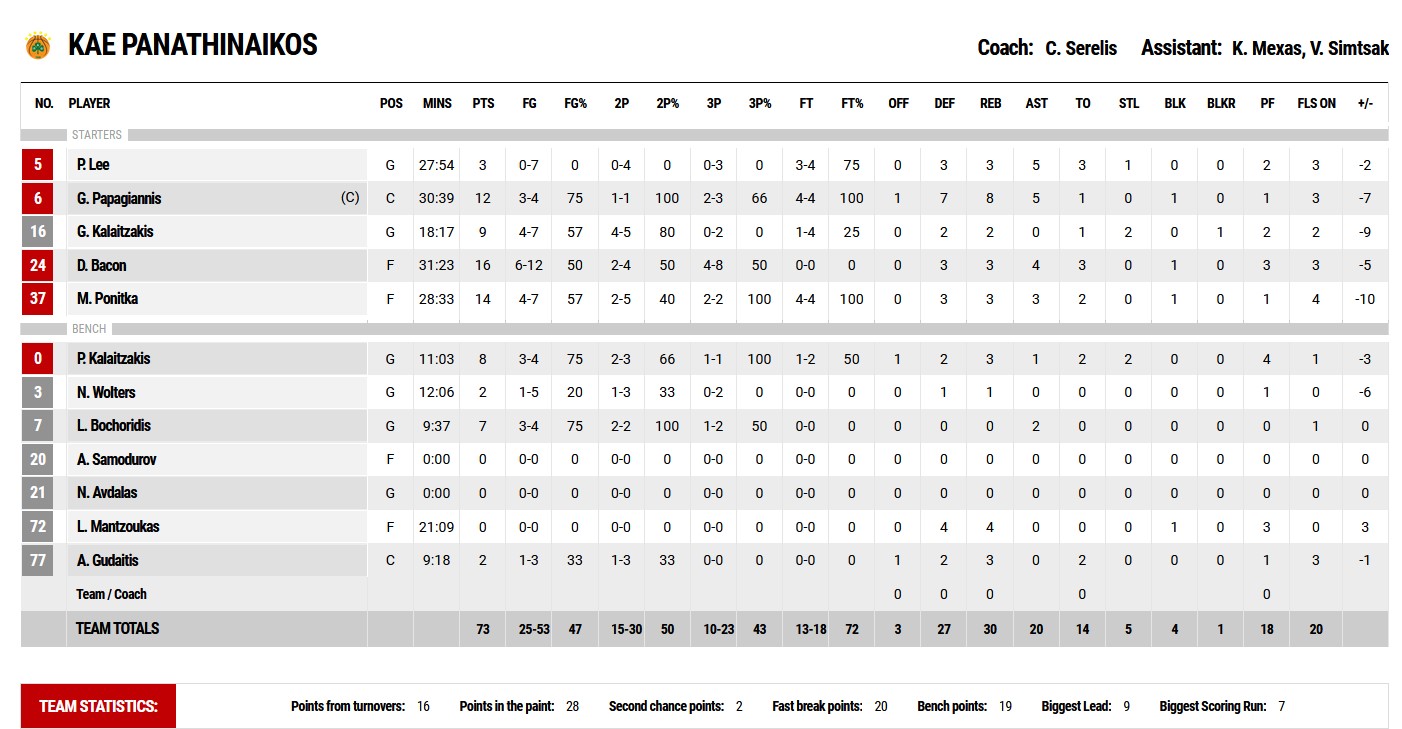 KAE PANATHINAIKOS

Coach: C. Serelis Assistant: K. Mexas, V. Simtsak

| NO. | PLAYER | POS | MINS | PTS | FG | FG% | 2P | 2P% | 3P | 3P% | FT | FT% | OFF | DEF | REB | AST | TO | STL | BLK | BLKR | PF | FLS ON | +/- |
|---|---|---|---|---|---|---|---|---|---|---|---|---|---|---|---|---|---|---|---|---|---|---|---|
| STARTERS | | | | | | | | | | | | | | | | | | | | | | | |
| 5 | P. Lee | G | 27:54 | 3 | 0-7 | 0 | 0-4 | 0 | 0-3 | 0 | 3-4 | 75 | 0 | 3 | 3 | 5 | 3 | 1 | 0 | 0 | 2 | 3 | -2 |
| 6 | G. Papagiannis (C) | C | 30:39 | 12 | 3-4 | 75 | 1-1 | 100 | 2-3 | 66 | 4-4 | 100 | 1 | 7 | 8 | 5 | 1 | 0 | 1 | 0 | 1 | 3 | -7 |
| 16 | G. Kalaitzakis | G | 18:17 | 9 | 4-7 | 57 | 4-5 | 80 | 0-2 | 0 | 1-4 | 25 | 0 | 2 | 2 | 0 | 1 | 2 | 0 | 1 | 2 | 2 | -9 |
| 24 | D. Bacon | F | 31:23 | 16 | 6-12 | 50 | 2-4 | 50 | 4-8 | 50 | 0-0 | 0 | 0 | 3 | 3 | 4 | 3 | 0 | 1 | 0 | 3 | 3 | -5 |
| 37 | M. Ponitka | F | 28:33 | 14 | 4-7 | 57 | 2-5 | 40 | 2-2 | 100 | 4-4 | 100 | 0 | 3 | 3 | 3 | 2 | 0 | 1 | 0 | 1 | 4 | -10 |
| BENCH | | | | | | | | | | | | | | | | | | | | | | | |
| 0 | P. Kalaitzakis | G | 11:03 | 8 | 3-4 | 75 | 2-3 | 66 | 1-1 | 100 | 1-2 | 50 | 1 | 2 | 3 | 1 | 2 | 2 | 0 | 0 | 4 | 1 | -3 |
| 3 | N. Wolters | G | 12:06 | 2 | 1-5 | 20 | 1-3 | 33 | 0-2 | 0 | 0-0 | 0 | 0 | 1 | 1 | 0 | 0 | 0 | 0 | 0 | 1 | 0 | -6 |
| 7 | L. Bochoridis | G | 9:37 | 7 | 3-4 | 75 | 2-2 | 100 | 1-2 | 50 | 0-0 | 0 | 0 | 0 | 0 | 2 | 0 | 0 | 0 | 0 | 0 | 1 | 0 |
| 20 | A. Samodurov | F | 0:00 | 0 | 0-0 | 0 | 0-0 | 0 | 0-0 | 0 | 0-0 | 0 | 0 | 0 | 0 | 0 | 0 | 0 | 0 | 0 | 0 | 0 | 0 |
| 21 | N. Avdalas | G | 0:00 | 0 | 0-0 | 0 | 0-0 | 0 | 0-0 | 0 | 0-0 | 0 | 0 | 0 | 0 | 0 | 0 | 0 | 0 | 0 | 0 | 0 | 0 |
| 72 | L. Mantzoukas | F | 21:09 | 0 | 0-0 | 0 | 0-0 | 0 | 0-0 | 0 | 0-0 | 0 | 0 | 4 | 4 | 0 | 0 | 0 | 1 | 0 | 3 | 0 | 3 |
| 77 | A. Gudaitis | C | 9:18 | 2 | 1-3 | 33 | 1-3 | 33 | 0-0 | 0 | 0-0 | 0 | 1 | 2 | 3 | 0 | 2 | 0 | 0 | 0 | 1 | 3 | -1 |
| | Team / Coach | | | | | | | | | | | | 0 | 0 | 0 | | 0 | | | | 0 | | |
| | TEAM TOTALS | | | 73 | 25-53 | 47 | 15-30 | 50 | 10-23 | 43 | 13-18 | 72 | 3 | 27 | 30 | 20 | 14 | 5 | 4 | 1 | 18 | 20 | |

TEAM STATISTICS: Points from turnovers: 16 Points in the paint: 28 Second chance points: 2 Fast break points: 20 Bench points: 19 Biggest Lead: 9 Biggest Scoring Run: 7